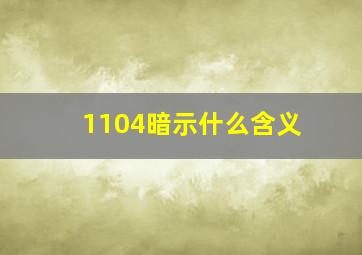 1104暗示什么含义